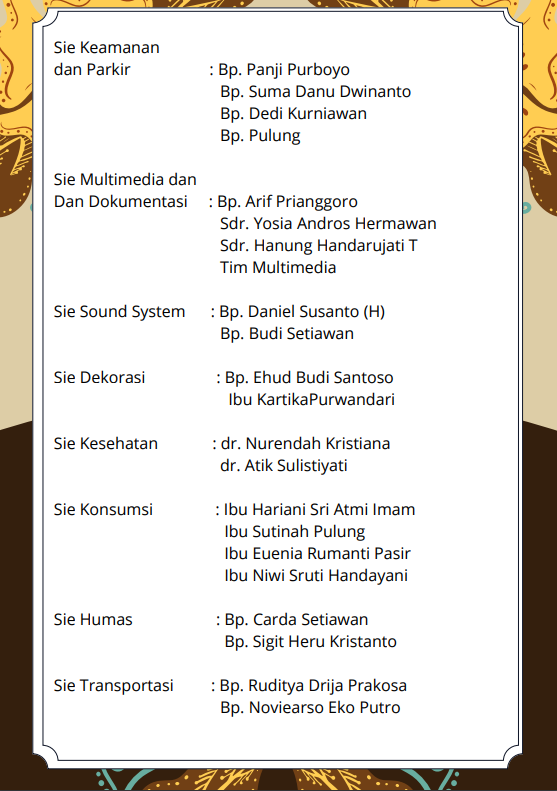 Sie Keamanan
dan Parkir : Bp. Panji Purboyo
Bp. Suma Danu Dwinanto
Bp. Dedi Kurniawan
Bp. Pulung

Sie Multimedia dan
Dan Dokumentasi : Bp. Arif Prianggoro
Sdr. Yosia Andros Hermawan
Sdr. Hanung Handarujati T
Tim Multimedia

Sie Sound System : Bp. Daniel Susanto (H)
Bp. Budi Setiawan

Sie Dekorasi : Bp. Ehud Budi Santoso
Ibu KartikaPurwandari

Sie Kesehatan : dr. Nurendah Kristiana
dr. Atik Sulistiyati

Sie Konsumsi : Ibu Hariani Sri Atmi Imam
Ibu Sutinah Pulung
Ibu Euenia Rumanti Pasir
Ibu Niwi Sruti Handayani

Sie Humas : Bp. Carda Setiawan
Bp. Sigit Heru Kristanto

Sie Transportasi : Bp. Ruditya Drija Prakosa
Bp. Noviearso Eko Putro